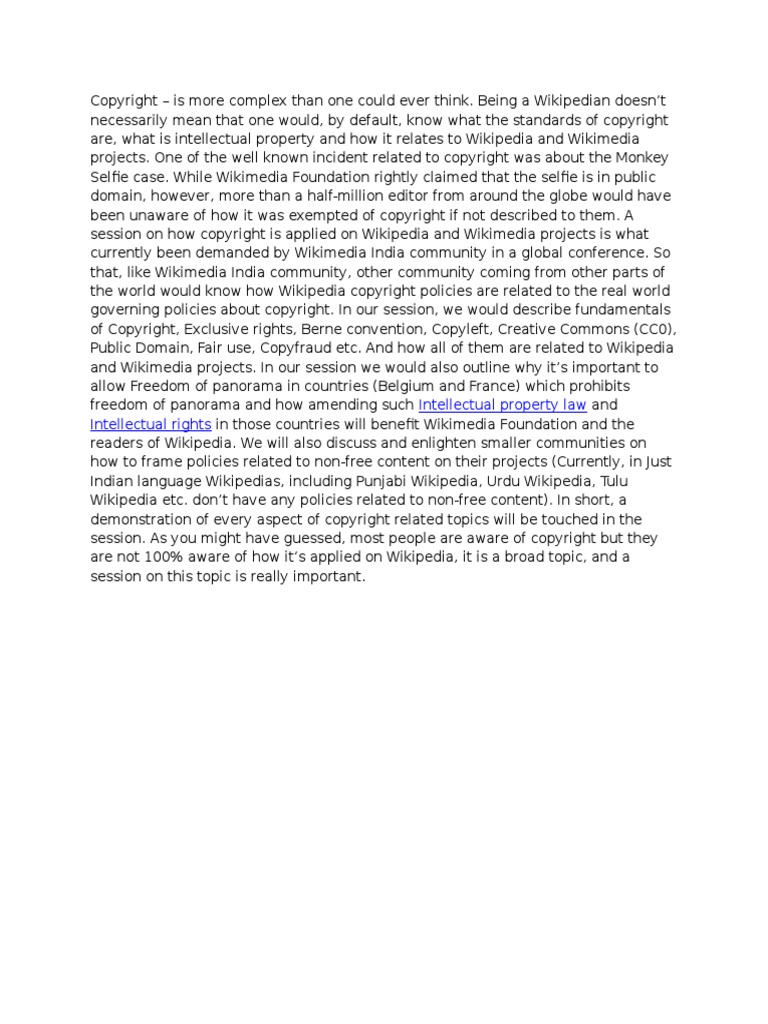 Copyright – is more complex than one could ever think. Being a Wikipedian doesn't necessarily mean that one would, by default, know what the standards of copyright are, what is intellectual property and how it relates to Wikipedia and Wikimedia projects. One of the well known incident related to copyright was about the Monkey Selfie case. While Wikimedia Foundation rightly claimed that the selfie is in public domain, however, more than a half-million editor from around the globe would have been unaware of how it was exempted of copyright if not described to them. A session on how copyright is applied on Wikipedia and Wikimedia projects is what currently been demanded by Wikimedia India community in a global conference. So that, like Wikimedia India community, other community coming from other parts of the world would know how Wikipedia copyright policies are related to the real world governing policies about copyright. In our session, we would describe fundamentals of Copyright, Exclusive rights, Berne convention, Copyleft, Creative Commons (CC0), Public Domain, Fair use, Copyfraud etc. And how all of them are related to Wikipedia and Wikimedia projects. In our session we would also outline why it's important to allow Freedom of panorama in countries (Belgium and France) which prohibits freedom of panorama and how amending such Intellectual property law and Intellectual rights in those countries will benefit Wikimedia Foundation and the readers of Wikipedia. We will also discuss and enlighten smaller communities on how to frame policies related to non-free content on their projects (Currently, in Just Indian language Wikipedias, including Punjabi Wikipedia, Urdu Wikipedia, Tulu Wikipedia etc. don't have any policies related to non-free content). In short, a demonstration of every aspect of copyright related topics will be touched in the session. As you might have guessed, most people are aware of copyright but they are not 100% aware of how it's applied on Wikipedia, it is a broad topic, and a session on this topic is really important.